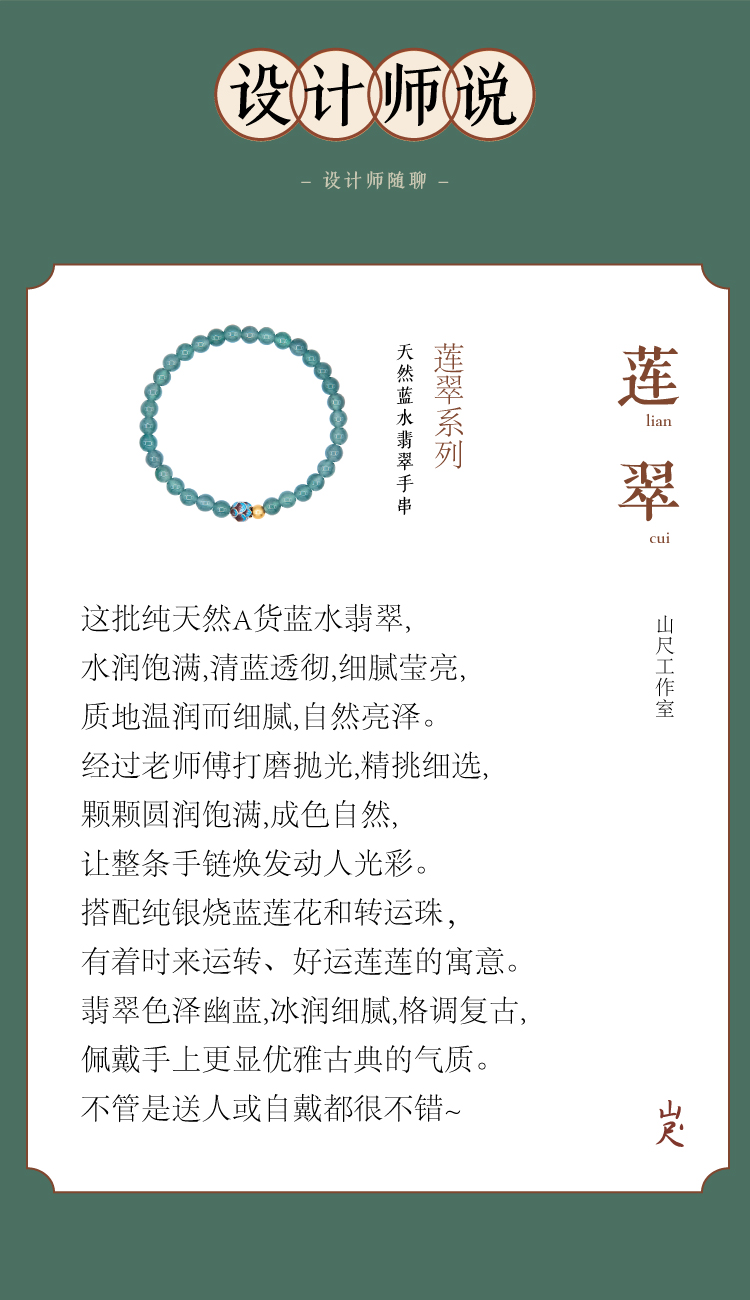 设计师说

– 设计师随聊 –

莲
lian
翠
cui

莲翠系列

天然蓝水翡翠手串

山尺工作室

这批纯天然A货蓝水翡翠,
水润饱满,清蓝透彻,细腻莹亮,
质地温润而细腻,自然亮泽。
经过老师傅打磨抛光,精挑细选,
颗颗圆润饱满,成色自然,
让整条手链焕发动人光彩。
搭配纯银烧蓝莲花和转运珠,
有着时来运转、好运莲莲的寓意。
翡翠色泽幽蓝,冰润细腻,格调复古,
佩戴手上更显优雅古典的气质。
不管是送人或自戴都很不错~

山尺